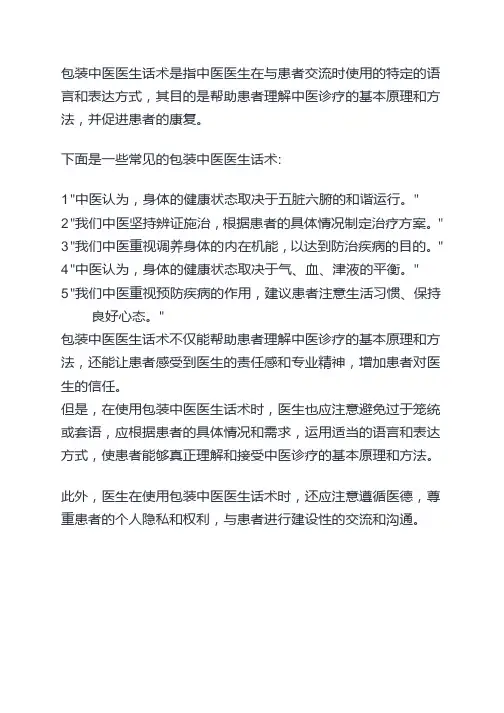 包装中医医生话术是指中医医生在与患者交流时使用的特定的语言和表达方式，其目的是帮助患者理解中医诊疗的基本原理和方法，并促进患者的康复。

下面是一些常见的包装中医医生话术:

1"中医认为，身体的健康状态取决于五脏六腑的和谐运行。"
2"我们中医坚持辨证施治，根据患者的具体情况制定治疗方案。"
3"我们中医重视调养身体的内在机能，以达到防治疾病的目的。"
4"中医认为，身体的健康状态取决于气、血、津液的平衡。"
5"我们中医重视预防疾病的作用，建议患者注意生活习惯、保持良好心态。"
包装中医医生话术不仅能帮助患者理解中医诊疗的基本原理和方法，还能让患者感受到医生的责任感和专业精神，增加患者对医生的信任。
但是，在使用包装中医医生话术时，医生也应注意避免过于笼统或套语，应根据患者的具体情况和需求，运用适当的语言和表达方式，使患者能够真正理解和接受中医诊疗的基本原理和方法。

此外，医生在使用包装中医医生话术时，还应注意遵循医德，尊重患者的个人隐私和权利，与患者进行建设性的交流和沟通。